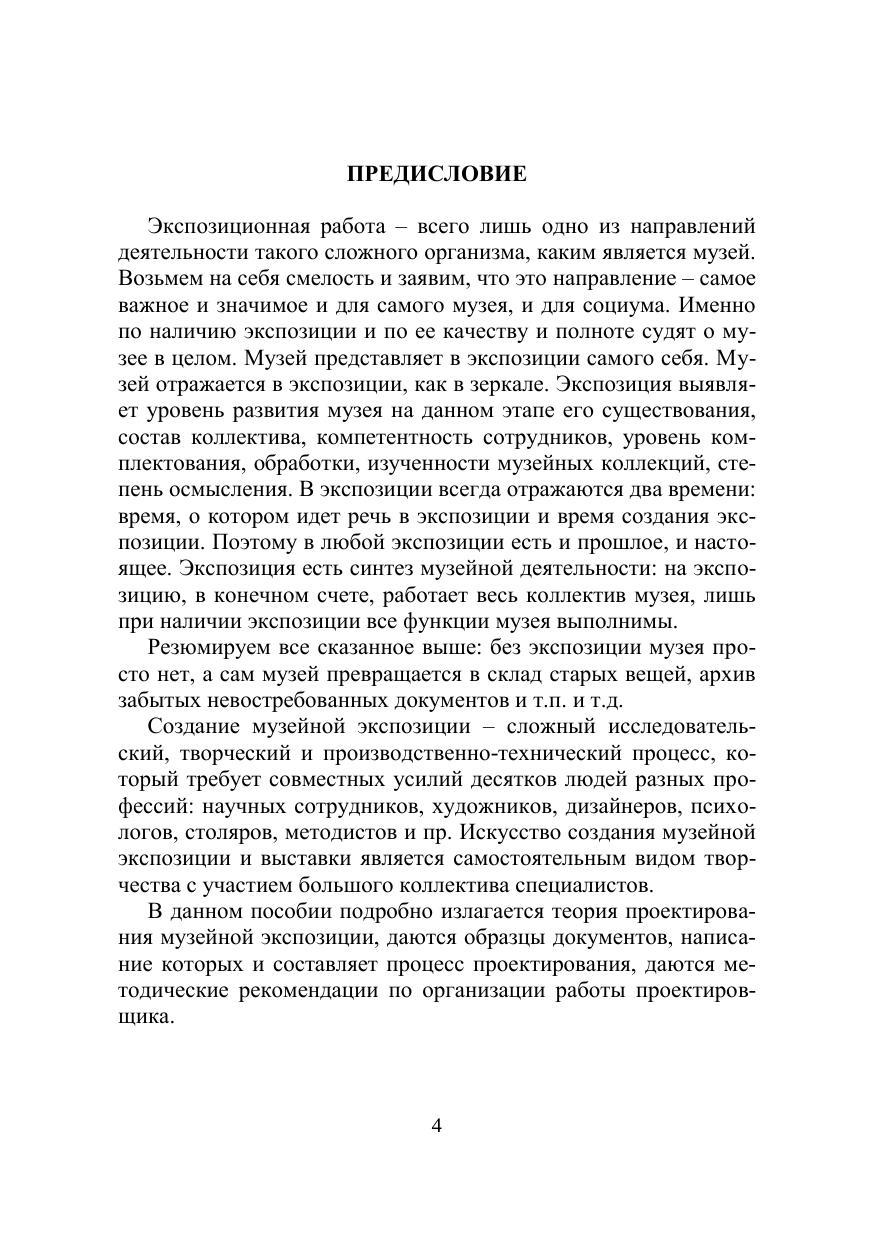 ПРЕДИСЛОВИЕ

Экспозиционная работа – всего лишь одно из направлений деятельности такого сложного организма, каким является музей. Возьмем на себя смелость и заявим, что это направление – самое важное и значимое и для самого музея, и для социума. Именно по наличию экспозиции и по ее качеству и полноте судят о музее в целом. Музей представляет в экспозиции самого себя. Музей отражается в экспозиции, как в зеркале. Экспозиция выявляет уровень развития музея на данном этапе его существования, состав коллектива, компетентность сотрудников, уровень комплектования, обработки, изученности музейных коллекций, степень осмысления. В экспозиции всегда отражаются два времени: время, о котором идет речь в экспозиции и время создания экспозиции. Поэтому в любой экспозиции есть и прошлое, и настоящее. Экспозиция есть синтез музейной деятельности: на экспозицию, в конечном счете, работает весь коллектив музея, лишь при наличии экспозиции все функции музея выполнимы.

Резюмируем все сказанное выше: без экспозиции музея просто нет, а сам музей превращается в склад старых вещей, архив забытых невостребованных документов и т.п. и т.д.

Создание музейной экспозиции – сложный исследовательский, творческий и производственно-технический процесс, который требует совместных усилий десятков людей разных профессий: научных сотрудников, художников, дизайнеров, психологов, столяров, методистов и пр. Искусство создания музейной экспозиции и выставки является самостоятельным видом творчества с участием большого коллектива специалистов.

В данном пособии подробно излагается теория проектирования музейной экспозиции, даются образцы документов, написание которых и составляет процесс проектирования, даются методические рекомендации по организации работы проектировщика.

4